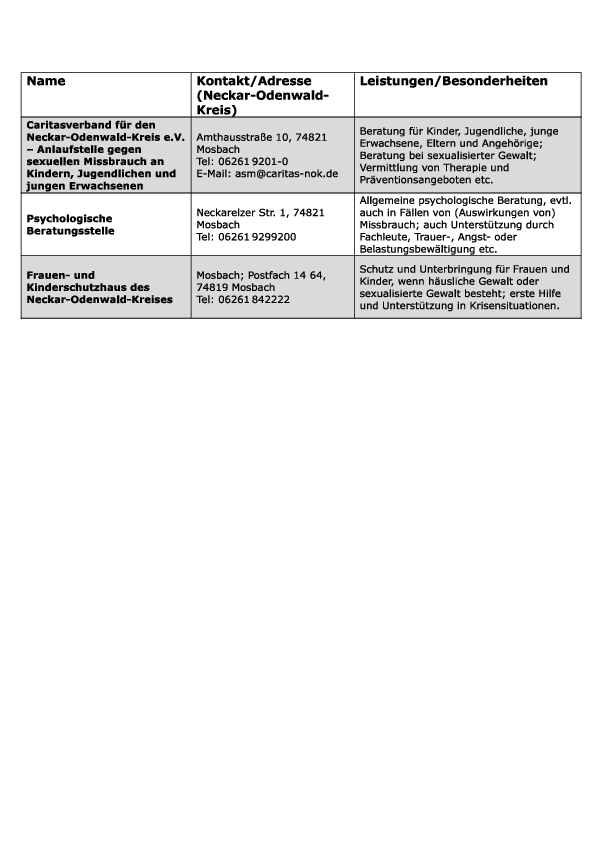 | Name | Kontakt/Adresse (Neckar-Odenwald-Kreis) | Leistungen/Besonderheiten |
|---|---|---|
| Caritasverband für den Neckar-Odenwald-Kreis e.V. – Anlaufstelle gegen sexuellen Missbrauch an Kindern, Jugendlichen und jungen Erwachsenen | Amthausstraße 10, 74821 Mosbach Tel: 06261 9201-0 E-Mail: asm@caritas-nok.de | Beratung für Kinder, Jugendliche, junge Erwachsene, Eltern und Angehörige; Beratung bei sexualisierter Gewalt; Vermittlung von Therapie und Präventionsangeboten etc. |
| Psychologische Beratungsstelle | Neckarelzer Str. 1, 74821 Mosbach Tel: 06261 9299200 | Allgemeine psychologische Beratung, evtl. auch in Fällen von (Auswirkungen von) Missbrauch; auch Unterstützung durch Fachleute, Trauer-, Angst- oder Belastungsbewältigung etc. |
| Frauen- und Kinderschutzhaus des Neckar-Odenwald-Kreises | Mosbach; Postfach 14 64, 74819 Mosbach Tel: 06261 842222 | Schutz und Unterbringung für Frauen und Kinder, wenn häusliche Gewalt oder sexualisierte Gewalt besteht; erste Hilfe und Unterstützung in Krisensituationen. |